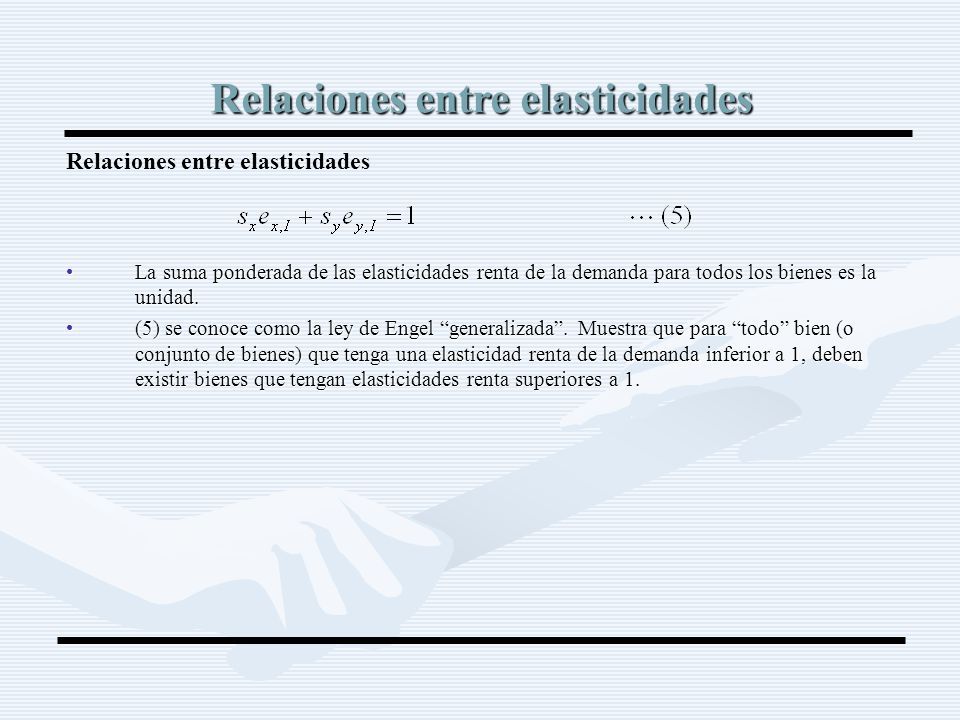 Relaciones entre elasticidades

Relaciones entre elasticidades

$s_x e_{x,I} + s_y e_{y,I} = 1 \qquad \cdots (5)$

• La suma ponderada de las elasticidades renta de la demanda para todos los bienes es la unidad.

• (5) se conoce como la ley de Engel “generalizada”. Muestra que para “todo” bien (o conjunto de bienes) que tenga una elasticidad renta de la demanda inferior a 1, deben existir bienes que tengan elasticidades renta superiores a 1.